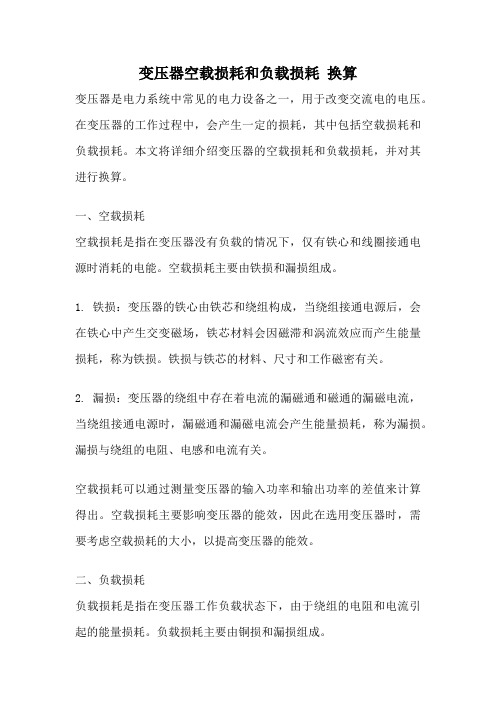 变压器空载损耗和负载损耗 换算

变压器是电力系统中常见的电力设备之一，用于改变交流电的电压。在变压器的工作过程中，会产生一定的损耗，其中包括空载损耗和负载损耗。本文将详细介绍变压器的空载损耗和负载损耗，并对其进行换算。

一、空载损耗

空载损耗是指在变压器没有负载的情况下，仅有铁心和线圈接通电源时消耗的电能。空载损耗主要由铁损和漏损组成。

1. 铁损：变压器的铁心由铁芯和绕组构成，当绕组接通电源后，会在铁心中产生交变磁场，铁芯材料会因磁滞和涡流效应而产生能量损耗，称为铁损。铁损与铁芯的材料、尺寸和工作磁密有关。

2. 漏损：变压器的绕组中存在着电流的漏磁通和磁通的漏磁电流，当绕组接通电源时，漏磁通和漏磁电流会产生能量损耗，称为漏损。漏损与绕组的电阻、电感和电流有关。

空载损耗可以通过测量变压器的输入功率和输出功率的差值来计算得出。空载损耗主要影响变压器的能效，因此在选用变压器时，需要考虑空载损耗的大小，以提高变压器的能效。

二、负载损耗

负载损耗是指在变压器工作负载状态下，由于绕组的电阻和电流引起的能量损耗。负载损耗主要由铜损和漏损组成。